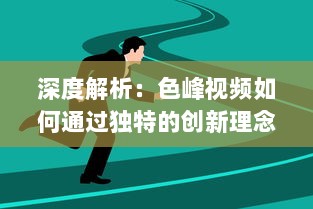 深度解析：色峰视频如何通过独特的创新理念